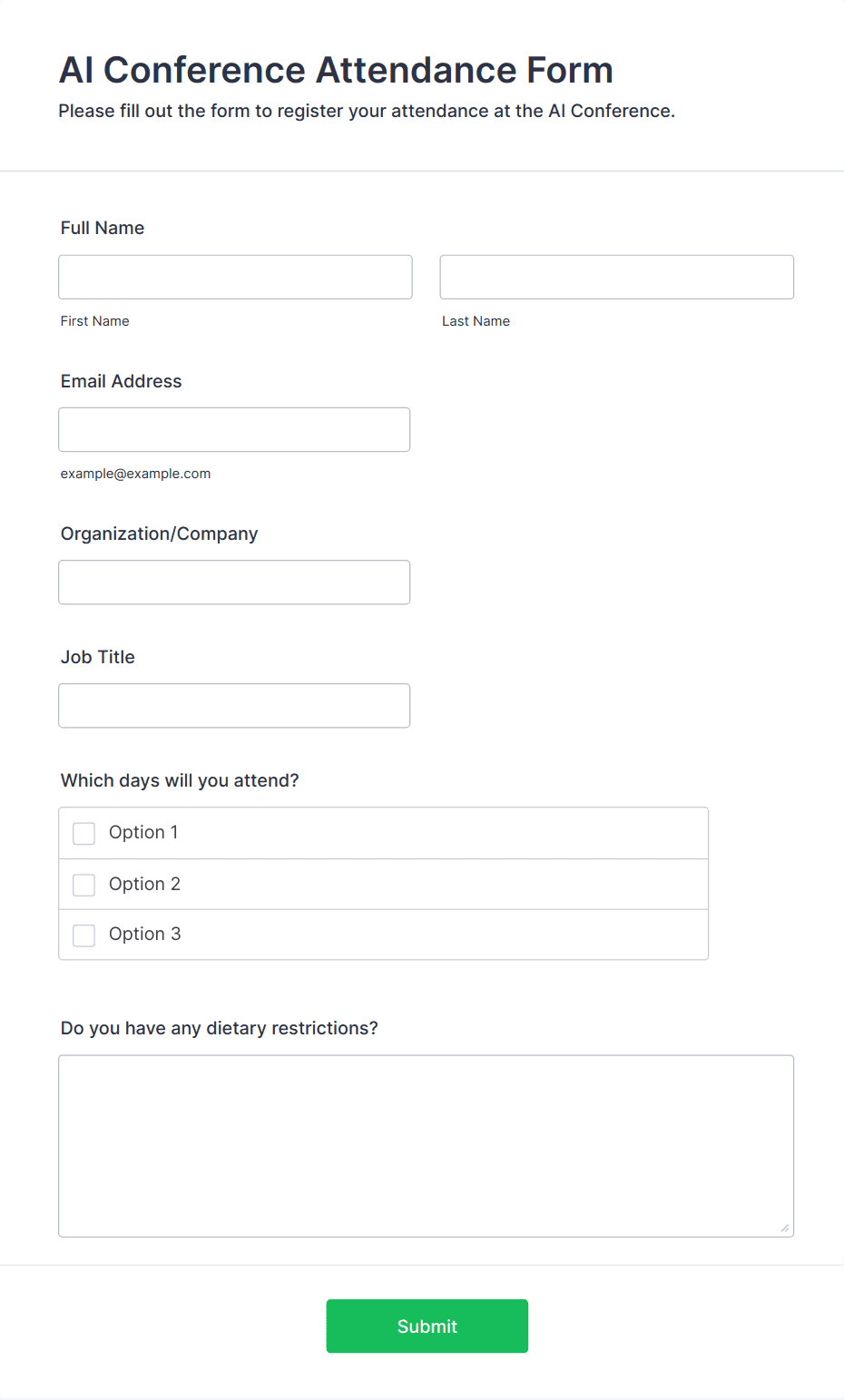 AI Conference Attendance Form
Please fill out the form to register your attendance at the AI Conference.

Full Name

First Name

Last Name

Email Address

example@example.com

Organization/Company

Job Title

Which days will you attend?

Option 1

Option 2

Option 3

Do you have any dietary restrictions?

Submit